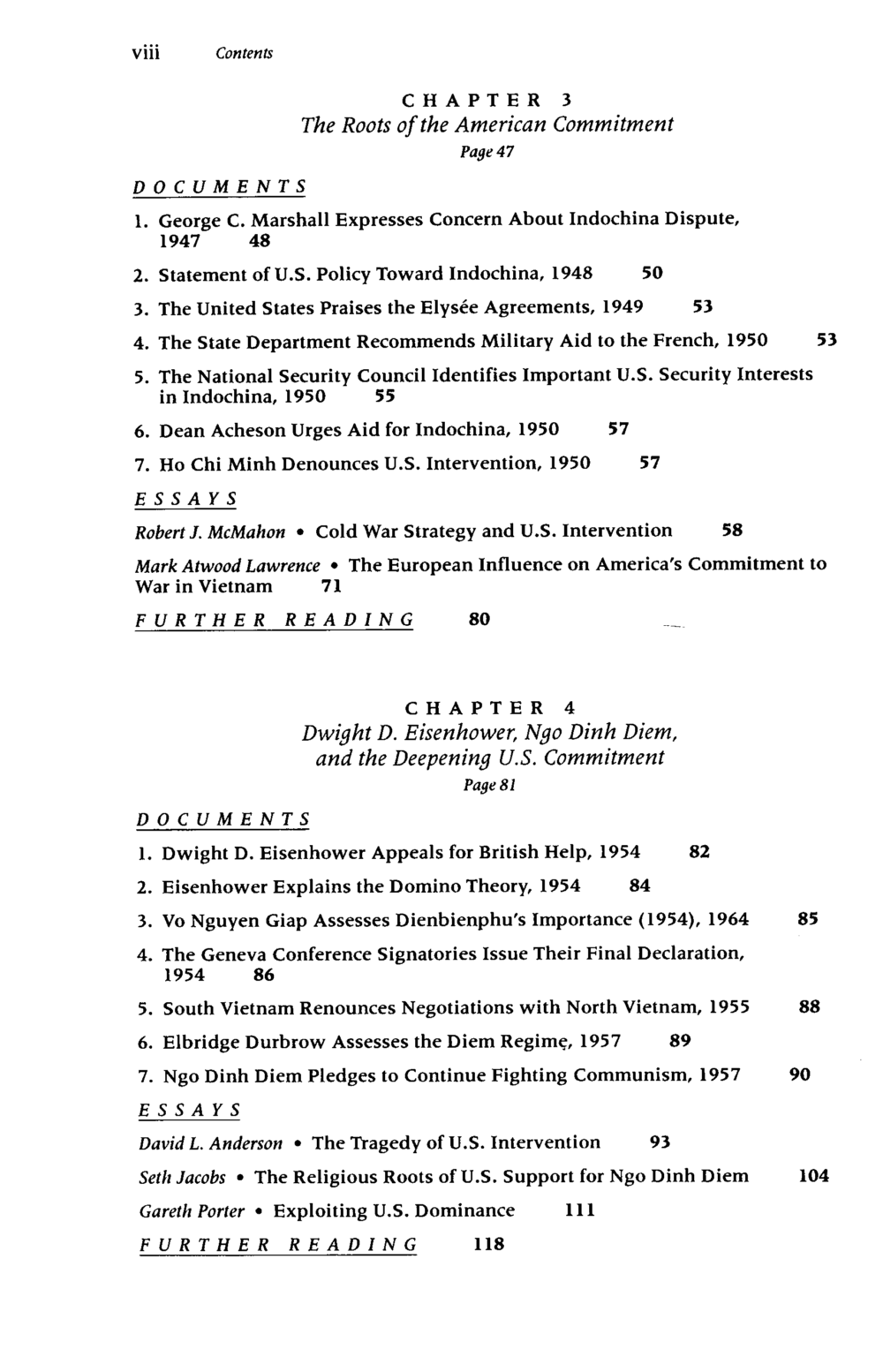 viii Contents

CHAPTER 3
The Roots of the American Commitment
Page 47

DOCUMENTS

1. George C. Marshall Expresses Concern About Indochina Dispute, 1947 48

2. Statement of U.S. Policy Toward Indochina, 1948 50

3. The United States Praises the Elysée Agreements, 1949 53

4. The State Department Recommends Military Aid to the French, 1950 53

5. The National Security Council Identifies Important U.S. Security Interests in Indochina, 1950 55

6. Dean Acheson Urges Aid for Indochina, 1950 57

7. Ho Chi Minh Denounces U.S. Intervention, 1950 57

ESSAYS

Robert J. McMahon • Cold War Strategy and U.S. Intervention 58

Mark Atwood Lawrence • The European Influence on America's Commitment to War in Vietnam 71

FURTHER READING 80

CHAPTER 4
Dwight D. Eisenhower, Ngo Dinh Diem, and the Deepening U.S. Commitment
Page 81

DOCUMENTS

1. Dwight D. Eisenhower Appeals for British Help, 1954 82

2. Eisenhower Explains the Domino Theory, 1954 84

3. Vo Nguyen Giap Assesses Dienbienphu's Importance (1954), 1964 85

4. The Geneva Conference Signatories Issue Their Final Declaration, 1954 86

5. South Vietnam Renounces Negotiations with North Vietnam, 1955 88

6. Elbridge Durbrow Assesses the Diem Regime, 1957 89

7. Ngo Dinh Diem Pledges to Continue Fighting Communism, 1957 90

ESSAYS

David L. Anderson • The Tragedy of U.S. Intervention 93

Seth Jacobs • The Religious Roots of U.S. Support for Ngo Dinh Diem 104

Gareth Porter • Exploiting U.S. Dominance 111

FURTHER READING 118